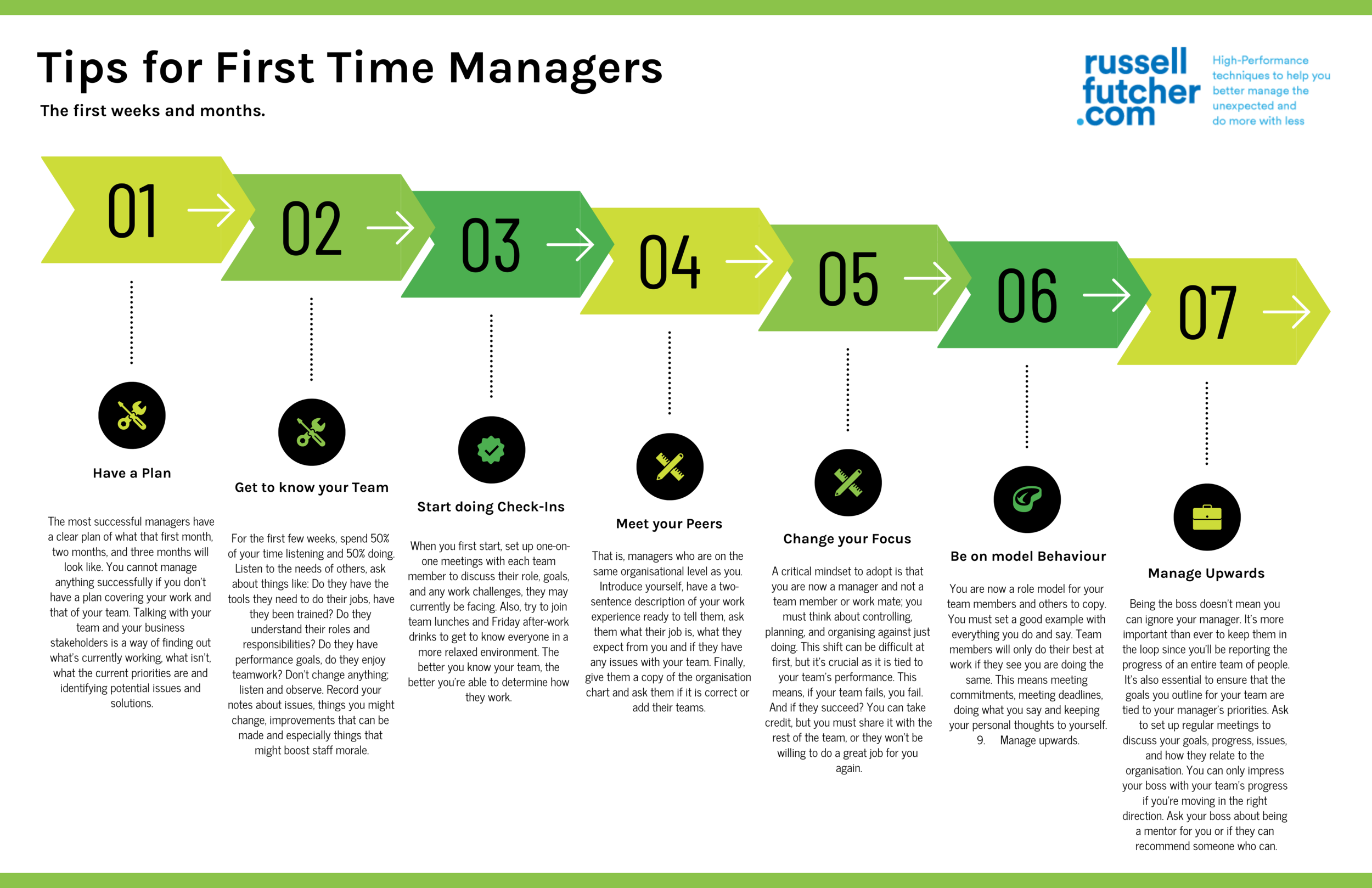 Tips for First Time Managers

The first weeks and months.

russell futcher .com

High-Performance techniques to help you better manage the unexpected and do more with less

01

02

03

04

05

06

07

Have a Plan

The most successful managers have a clear plan of what that first month, two months, and three months will look like. You cannot manage anything successfully if you don't have a plan covering your work and that of your team. Talking with your team and your business stakeholders is a way of finding out what's currently working, what isn't, what the current priorities are and identifying potential issues and solutions.

Get to know your Team

For the first few weeks, spend 50% of your time listening and 50% doing. Listen to the needs of others, ask about things like: Do they have the tools they need to do their jobs, have they been trained? Do they understand their roles and responsibilities? Do they have performance goals, do they enjoy teamwork? Don't change anything; listen and observe. Record your notes about issues, things you might change, improvements that can be made and especially things that might boost staff morale.

Start doing Check-Ins

When you first start, set up one-on-one meetings with each team member to discuss their role, goals, and any work challenges, they may currently be facing. Also, try to join team lunches and Friday after-work drinks to get to know everyone in a more relaxed environment. The better you know your team, the better you're able to determine how they work.

Meet your Peers

That is, managers who are on the same organisational level as you. Introduce yourself, have a two-sentence description of your work experience ready to tell them, ask them what their job is, what they expect from you and if they have any issues with your team. Finally, give them a copy of the organisation chart and ask them if it is correct or add their teams.

Change your Focus

A critical mindset to adopt is that you are now a manager and not a team member or work mate; you must think about controlling, planning, and organising against just doing. This shift can be difficult at first, but it's crucial as it is tied to your team's performance. This means, if your team fails, you fail. And if they succeed? You can take credit, but you must share it with the rest of the team, or they won't be willing to do a great job for you again.

Be on model Behaviour

You are now a role model for your team members and others to copy. You must set a good example with everything you do and say. Team members will only do their best at work if they see you are doing the same. This means meeting commitments, meeting deadlines, doing what you say and keeping your personal thoughts to yourself.
9. Manage upwards.

Manage Upwards

Being the boss doesn't mean you can ignore your manager. It's more important than ever to keep them in the loop since you'll be reporting the progress of an entire team of people. It's also essential to ensure that the goals you outline for your team are tied to your manager's priorities. Ask to set up regular meetings to discuss your goals, progress, issues, and how they relate to the organisation. You can only impress your boss with your team's progress if you're moving in the right direction. Ask your boss about being a mentor for you or if they can recommend someone who can.